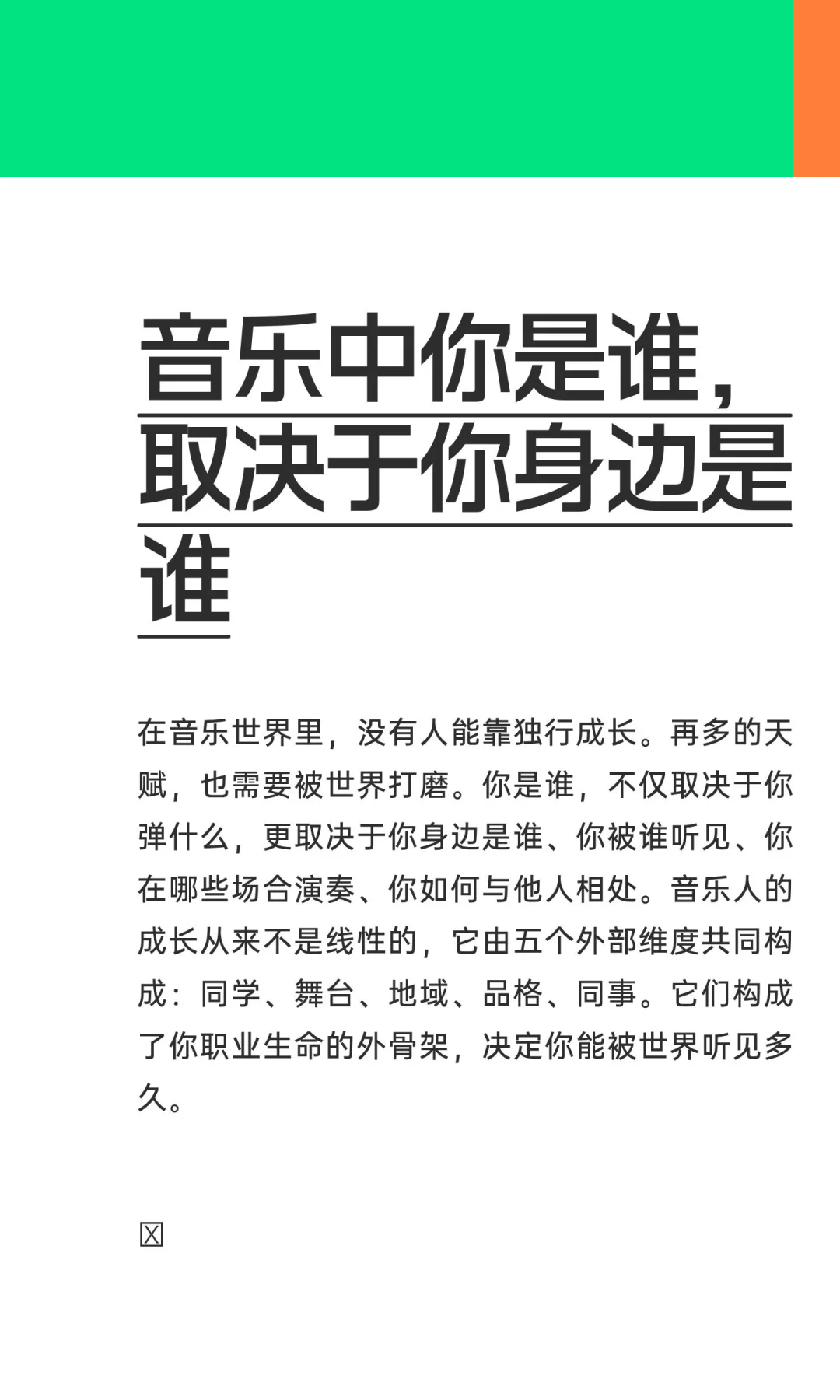 音乐中你是谁，取决于你身边是谁

在音乐世界里，没有人能靠独行成长。再多的天赋，也需要被世界打磨。你是谁，不仅取决于你弹什么，更取决于你身边是谁、你被谁听见、你在哪些场合演奏、你如何与他人相处。音乐人的成长从来不是线性的，它由五个外部维度共同构成：同学、舞台、地域、品格、同事。它们构成了你职业生命的外骨架，决定你能被世界听见多久。

☒